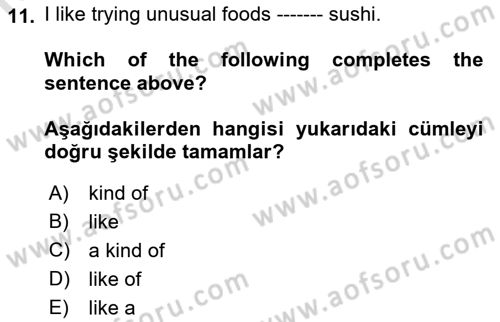 11. I like trying unusual foods ------- sushi.

Which of the following completes the sentence above?

Aşağıdakilerden hangisi yukarıdaki cümleyi doğru şekilde tamamlar?

A) kind of
B) like
C) a kind of
D) like of
E) like a

www.aofsoru.com